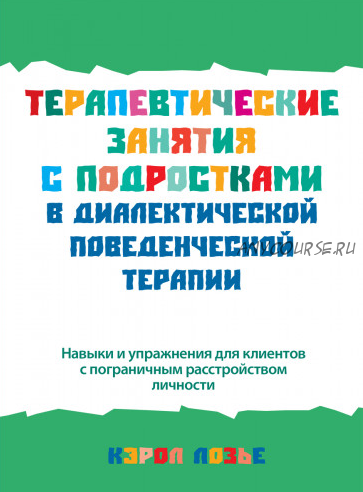 ТЕРАПЕВТИЧЕСКИЕ ЗАНЯТИЯ С ПОДРОСТКАМИ В ДИАЛЕКТИЧЕСКОЙ ПОВЕДЕНЧЕСКОЙ ТЕРАПИИ

ANYCOURSE.RU

Навыки и упражнения для клиентов с пограничным расстройством личности

КЭРОЛ ЛОЗЬЕ